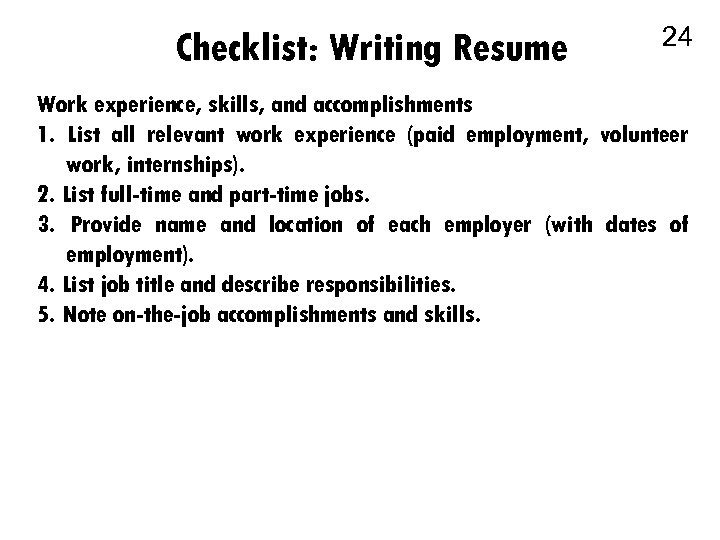 Checklist: Writing Resume

24

Work experience, skills, and accomplishments

1. List all relevant work experience (paid employment, volunteer work, internships).

2. List full-time and part-time jobs.

3. Provide name and location of each employer (with dates of employment).

4. List job title and describe responsibilities.

5. Note on-the-job accomplishments and skills.